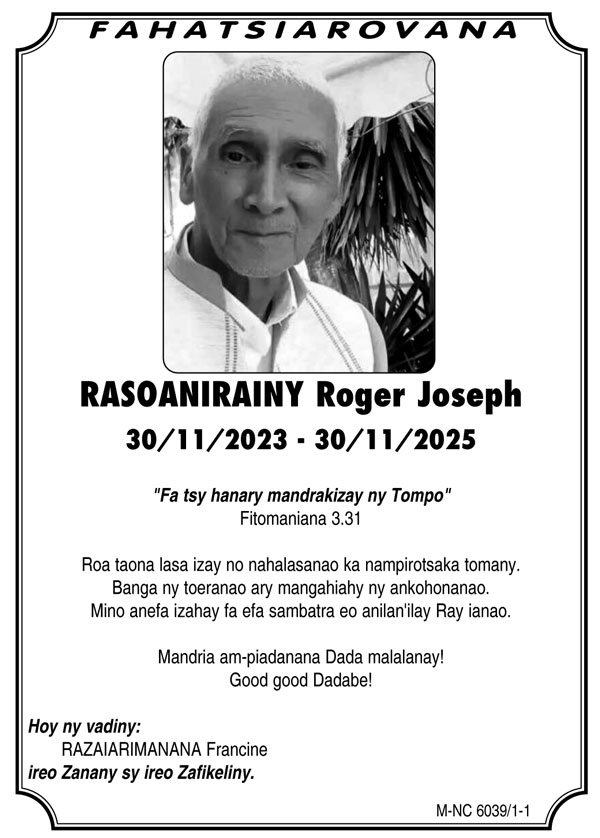 FAHATSIAROVANA

RASOANIRAINY Roger Joseph
30/11/2023 - 30/11/2025

"Fa tsy hanary mandrakizay ny Tompo"
Fitomaniana 3.31

Roa taona lasa izay no nahalasanao ka nampirotsaka tomany.
Banga ny toeranao ary mangahiahy ny ankohonanao.
Mino anefa izahay fa efa sambatra eo anilan'ilay Ray ianao.

Mandria am-piadanana Dada malalanay!
Good good Dadabe!

Hoy ny vadiny:
RAZAIARIMANANA Francine
ireo Zanany sy ireo Zafikeliny.

M-NC 6039/1-1